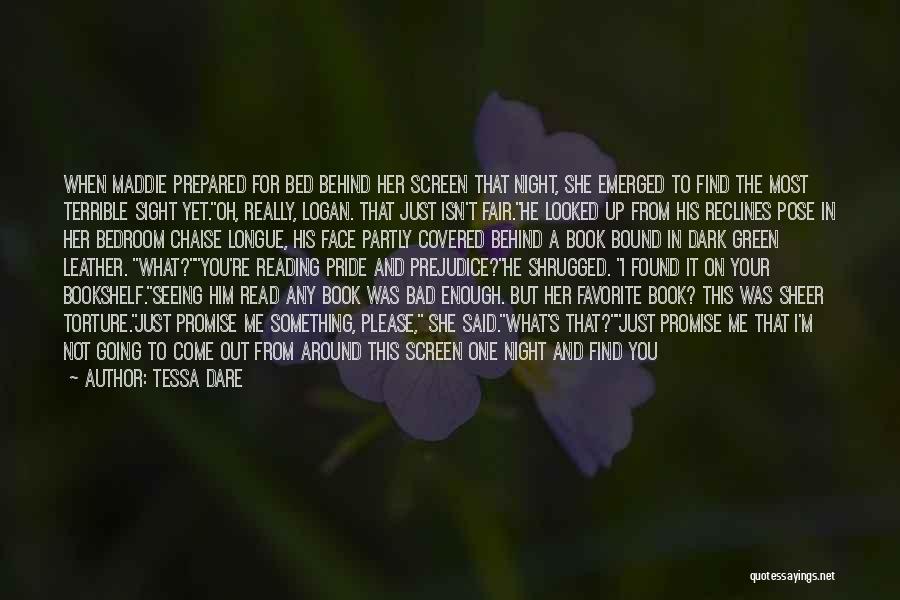 WHEN MADDIE PREPARED FOR BED BEHIND HER SCREEN THAT NIGHT, SHE EMERGED TO FIND THE MOST TERRIBLE SIGHT YET."OH, REALLY, LOGAN. THAT JUST ISN'T FAIR."HE LOOKED UP FROM HIS RECLINES POSE IN HER BEDROOM CHAISE LONGUE, HIS FACE PARTLY COVERED BEHIND A BOOK BOUND IN DARK GREEN LEATHER. "WHAT?""YOU'RE READING PRIDE AND PREJUDICE?"HE SHRUGGED. "I FOUND IT ON YOUR BOOKSHELF."SEEING HIM READ ANY BOOK WAS BAD ENOUGH. BUT HER FAVORITE BOOK? THIS WAS SHEER TORTURE."JUST PROMISE ME SOMETHING, PLEASE," SHE SAID."WHAT'S THAT?""JUST PROMISE ME THAT I'M NOT GOING TO COME OUT FROM AROUND THIS SCREEN ONE NIGHT AND FIND YOU

— AUTHOR: TESSA DARE

quotessayings.net